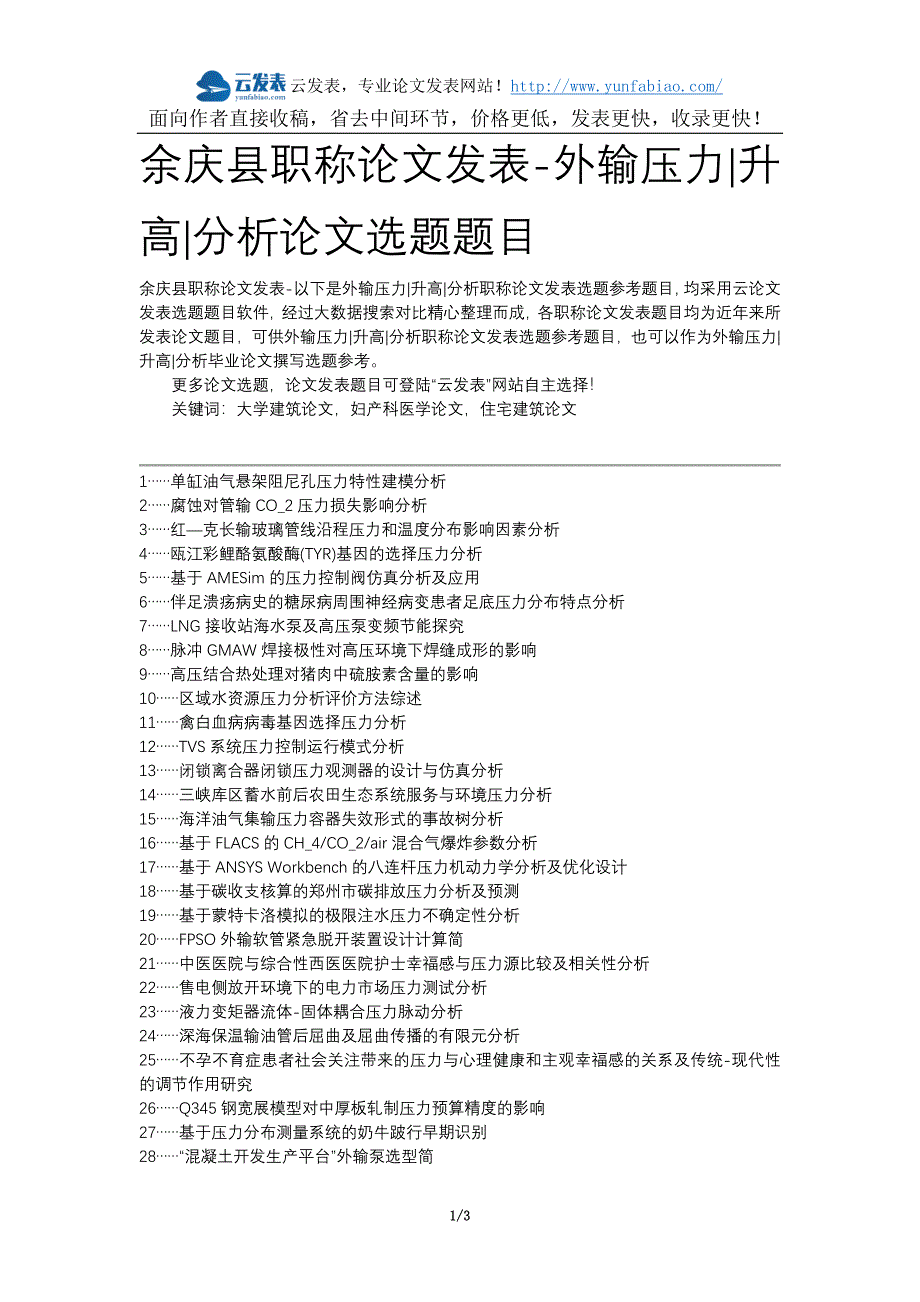 云发表 yunfabiao.com 云发表，专业论文发表网站！http://www.yunfabiao.com/
面向作者直接收稿，省去中间环节，价格更低，发表更快，收录更快！

余庆县职称论文发表-外输压力|升高|分析论文选题题目

余庆县职称论文发表-以下是外输压力|升高|分析职称论文发表选题参考题目，均采用云论文发表选题题目软件，经过大数据搜索对比精心整理而成，各职称论文发表题目均为近年来所发表论文题目，可供外输压力|升高|分析职称论文发表选题参考题目，也可以作为外输压力|升高|分析毕业论文撰写选题参考。

更多论文选题，论文发表题目可登陆“云发表”网站自主选择！

关键词：大学建筑论文，妇产科医学论文，住宅建筑论文

1……单缸油气悬架阻尼孔压力特性建模分析
2……腐蚀对管输 CO_2 压力损失影响分析
3……红—克长输玻璃管线沿程压力和温度分布影响因素分析
4……瓯江彩鲤酪氨酸酶(TYR)基因的选择压力分析
5……基于 AMESim 的压力控制阀仿真分析及应用
6……伴足溃疡病史的糖尿病周围神经病变患者足底压力分布特点分析
7……LNG 接收站海水泵及高压泵变频节能探究
8……脉冲 GMAW 焊接极性对高压环境下焊缝成形的影响
9……高压结合热处理对猪肉中硫胺素含量的影响
10……区域水资源压力分析评价方法综述
11……禽白血病病毒基因选择压力分析
12……TVS 系统压力控制运行模式分析
13……闭锁离合器闭锁压力观测器的设计与仿真分析
14……三峡库区蓄水前后农田生态系统服务与环境压力分析
15……海洋油气集输压力容器失效形式的事故树分析
16……基于 FLACS 的 CH_4/CO_2/air 混合气爆炸参数分析
17……基于 ANSYS Workbench 的八连杆压力机动力学分析及优化设计
18……基于碳收支核算的郑州市碳排放压力分析及预测
19……基于蒙特卡洛模拟的极限注水压力不确定性分析
20……FPSO 外输软管紧急脱开装置设计计算简
21……中医医院与综合性西医医院护士幸福感与压力源比较及相关性分析
22……售电侧放开环境下的电力市场压力测试分析
23……液力变矩器流体-固体耦合压力脉动分析
24……深海保温输油管后屈曲及屈曲传播的有限元分析
25……不孕不育症患者社会关注带来的压力与心理健康和主观幸福感的关系及传统-现代性的调节作用研究
26……Q345 钢宽展模型对中厚板轧制压力预算精度的影响
27……基于压力分布测量系统的奶牛跛行早期识别
28……“混凝土开发生产平台”外输泵选型简

1/3